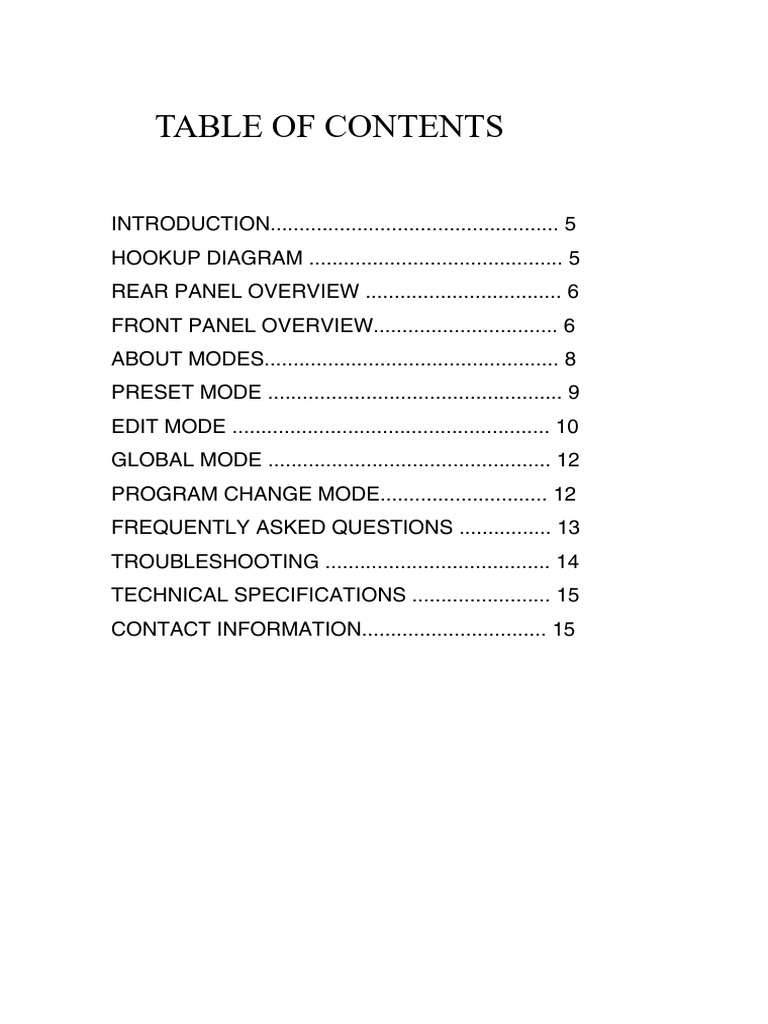 TABLE OF CONTENTS

INTRODUCTION.................................................. 5
HOOKUP DIAGRAM ............................................ 5
REAR PANEL OVERVIEW .................................. 6
FRONT PANEL OVERVIEW................................ 6
ABOUT MODES................................................... 8
PRESET MODE ................................................... 9
EDIT MODE ....................................................... 10
GLOBAL MODE ................................................. 12
PROGRAM CHANGE MODE............................. 12
FREQUENTLY ASKED QUESTIONS ................ 13
TROUBLESHOOTING ....................................... 14
TECHNICAL SPECIFICATIONS ........................ 15
CONTACT INFORMATION................................ 15